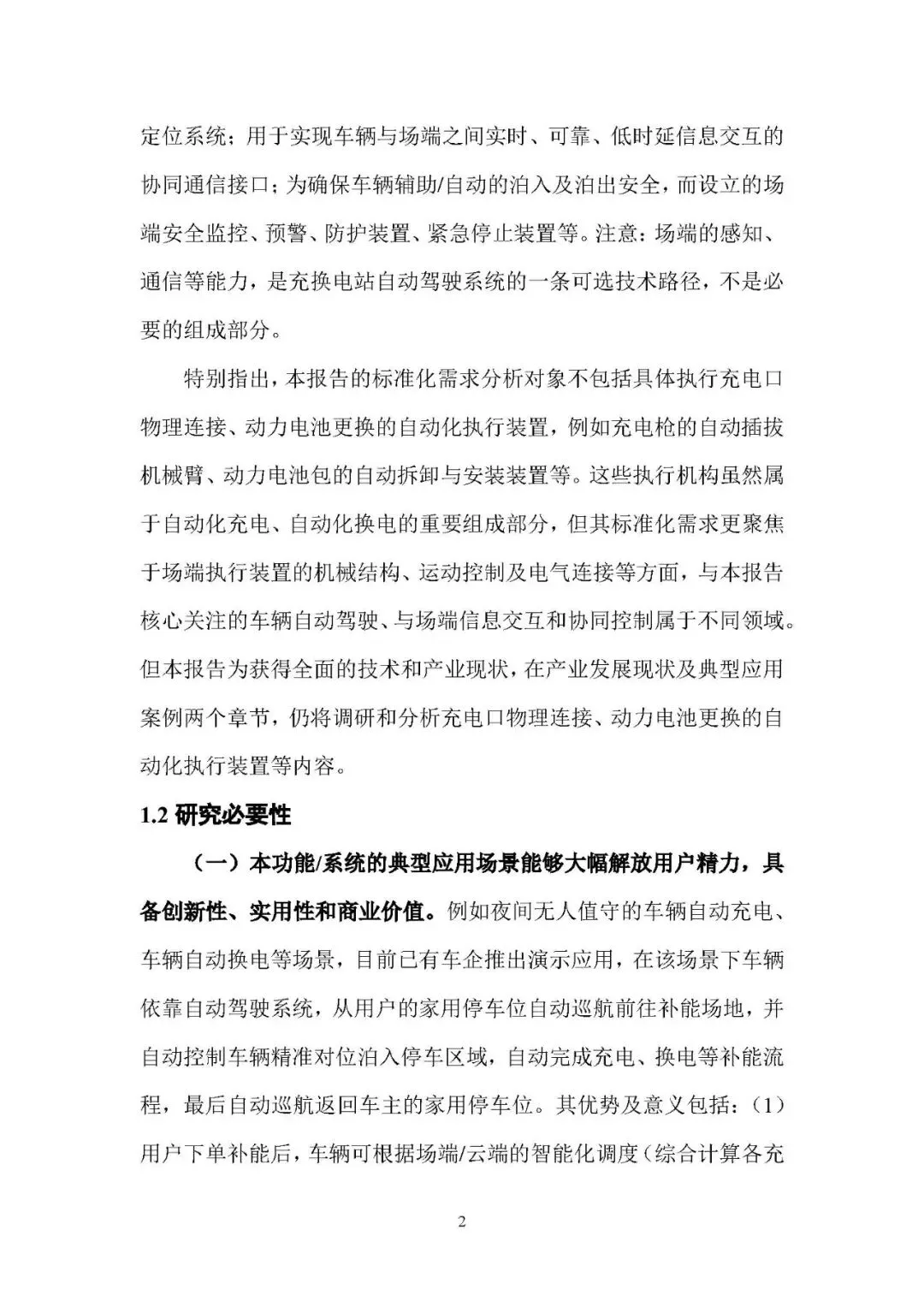 定位系统；用于实现车辆与场端之间实时、可靠、低时延信息交互的协同通信接口；为确保车辆辅助/自动的泊入及泊出安全，而设立的场端安全监控、预警、防护装置、紧急停止装置等。注意：场端的感知、通信等能力，是充换电站自动驾驶系统的一条可选技术路径，不是必要的组成部分。

特别指出，本报告的标准化需求分析对象不包括具体执行充电口物理连接、动力电池更换的自动化执行装置，例如充电枪的自动插拔机械臂、动力电池包的自动拆卸与安装装置等。这些执行机构虽然属于自动化充电、自动化换电的重要组成部分，但其标准化需求更聚焦于场端执行装置的机械结构、运动控制及电气连接等方面，与本报告核心关注的车辆自动驾驶、与场端信息交互和协同控制属于不同领域。但本报告为获得全面的技术和产业现状，在产业发展现状及典型应用案例两个章节，仍将调研和分析充电口物理连接、动力电池更换的自动化执行装置等内容。

1.2 研究必要性

（一）本功能/系统的典型应用场景能够大幅解放用户精力，具备创新性、实用性和商业价值。例如夜间无人值守的车辆自动充电、车辆自动换电等场景，目前已有车企推出演示应用，在该场景下车辆依靠自动驾驶系统，从用户的家用停车位自动巡航前往补能场地，并自动控制车辆精准对位泊入停车区域，自动完成充电、换电等补能流程，最后自动巡航返回车主的家用停车位。其优势及意义包括：（1）用户下单补能后，车辆可根据场端/云端的智能化调度（综合计算各充

2